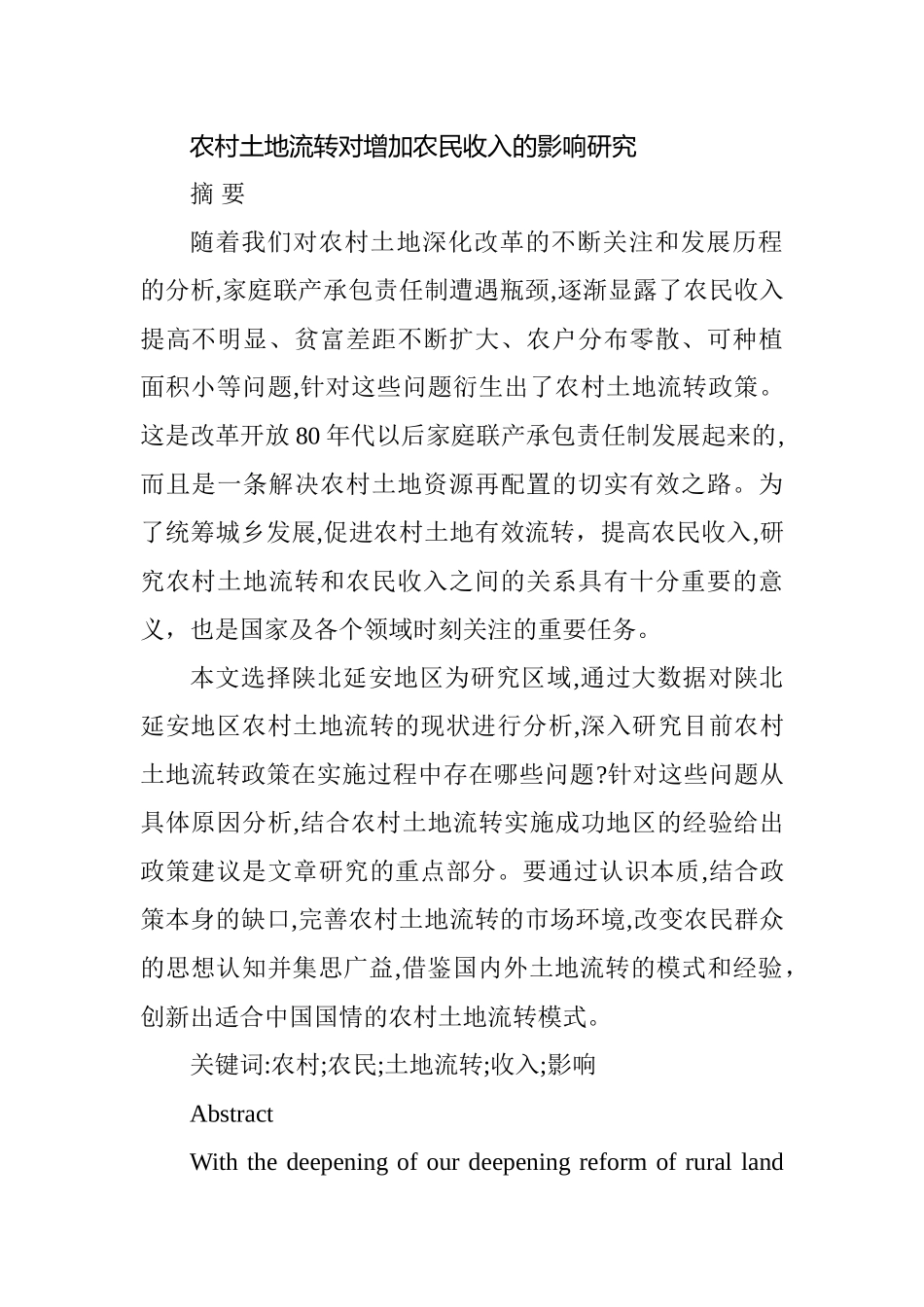 农村土地流转对增加农民收入的影响研究

摘 要

随着我们对农村土地深化改革的不断关注和发展历程的分析,家庭联产承包责任制遭遇瓶颈,逐渐显露了农民收入提高不明显、贫富差距不断扩大、农户分布零散、可种植面积小等问题,针对这些问题衍生出了农村土地流转政策。这是改革开放 80 年代以后家庭联产承包责任制发展起来的,而且是一条解决农村土地资源再配置的切实有效之路。为了统筹城乡发展,促进农村土地有效流转，提高农民收入,研究农村土地流转和农民收入之间的关系具有十分重要的意义，也是国家及各个领域时刻关注的重要任务。

本文选择陕北延安地区为研究区域,通过大数据对陕北延安地区农村土地流转的现状进行分析,深入研究目前农村土地流转政策在实施过程中存在哪些问题?针对这些问题从具体原因分析,结合农村土地流转实施成功地区的经验给出政策建议是文章研究的重点部分。要通过认识本质,结合政策本身的缺口,完善农村土地流转的市场环境,改变农民群众的思想认知并集思广益,借鉴国内外土地流转的模式和经验，创新出适合中国国情的农村土地流转模式。

关键词:农村;农民;土地流转;收入;影响

Abstract

With the deepening of our deepening reform of rural land